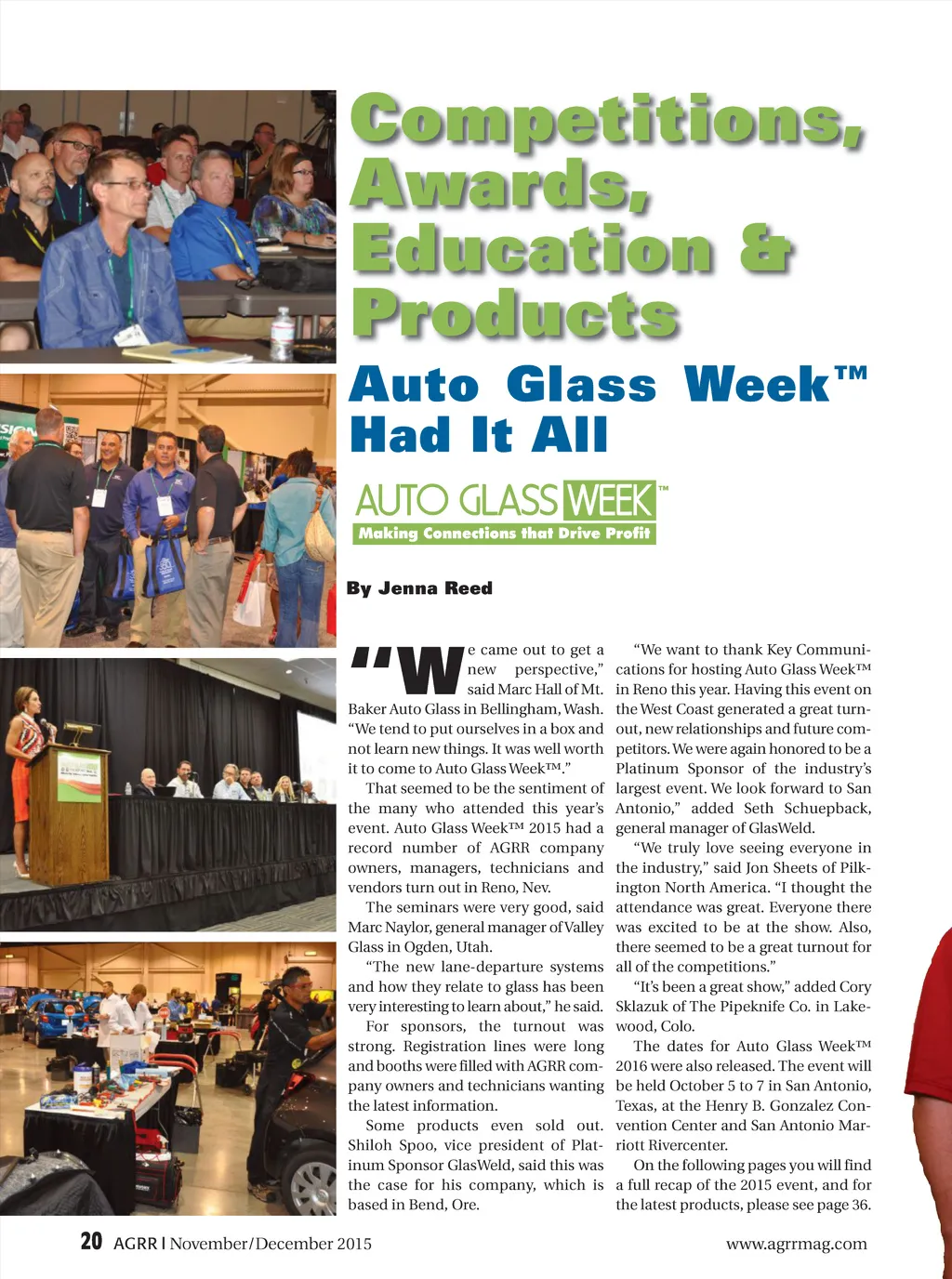 Competitions, Awards, Education & Products

Auto Glass Week™ Had It All

AUTO GLASS WEEK™
Making Connections that Drive Profit

By Jenna Reed

"We came out to get a new perspective," said Marc Hall of Mt. Baker Auto Glass in Bellingham, Wash. "We tend to put ourselves in a box and not learn new things. It was well worth it to come to Auto Glass Week™."

That seemed to be the sentiment of the many who attended this year's event. Auto Glass Week™ 2015 had a record number of AGRR company owners, managers, technicians and vendors turn out in Reno, Nev.

The seminars were very good, said Marc Naylor, general manager of Valley Glass in Ogden, Utah.

"The new lane-departure systems and how they relate to glass has been very interesting to learn about," he said.

For sponsors, the turnout was strong. Registration lines were long and booths were filled with AGRR company owners and technicians wanting the latest information.

Some products even sold out. Shiloh Spoo, vice president of Platinum Sponsor GlasWeld, said this was the case for his company, which is based in Bend, Ore.

"We want to thank Key Communications for hosting Auto Glass Week™ in Reno this year. Having this event on the West Coast generated a great turnout, new relationships and future competitors. We were again honored to be a Platinum Sponsor of the industry's largest event. We look forward to San Antonio," added Seth Schuepback, general manager of GlasWeld.

"We truly love seeing everyone in the industry," said Jon Sheets of Pilkington North America. "I thought the attendance was great. Everyone there was excited to be at the show. Also, there seemed to be a great turnout for all of the competitions."

"It's been a great show," added Cory Sklazuk of The Pipeknife Co. in Lakewood, Colo.

The dates for Auto Glass Week™ 2016 were also released. The event will be held October 5 to 7 in San Antonio, Texas, at the Henry B. Gonzalez Convention Center and San Antonio Marriott Rivercenter.

On the following pages you will find a full recap of the 2015 event, and for the latest products, please see page 36.

20 AGRR | November/December 2015 www.agrrmag.com